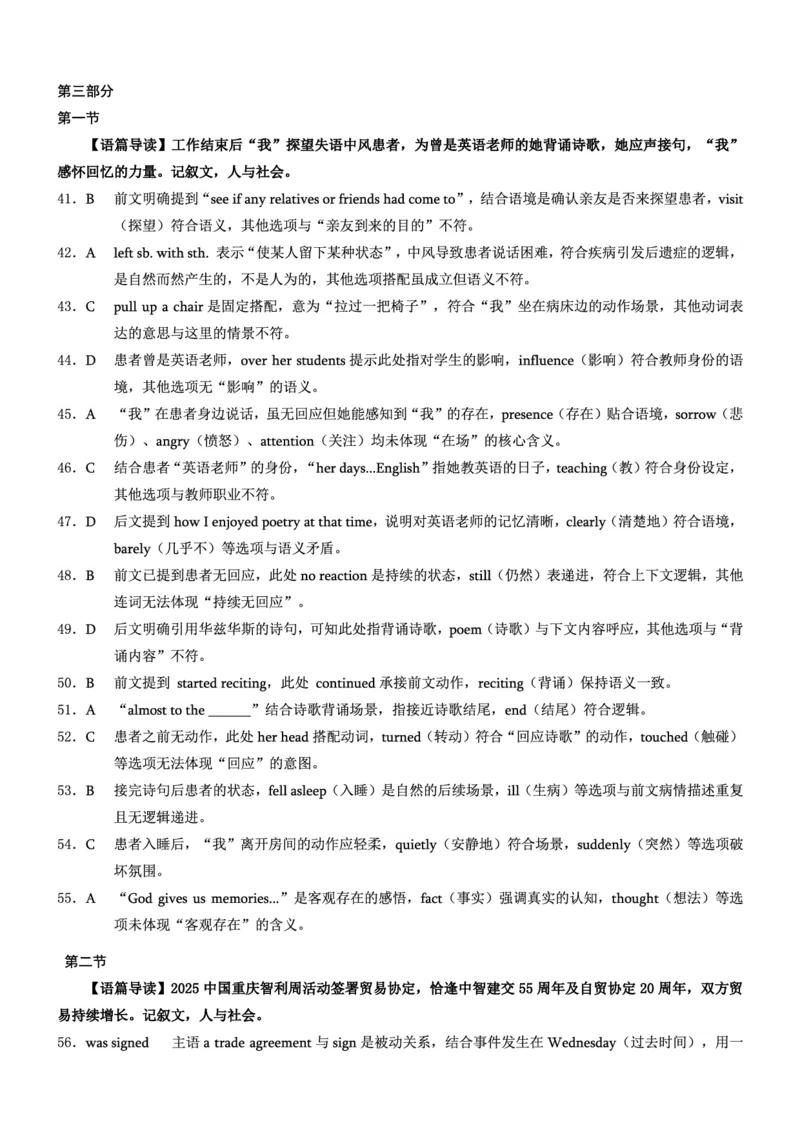 第三部分

第一节

【语篇导读】工作结束后“我”探望失语中风患者，为曾是英语老师的她背诵诗歌，她应声接句，“我”感怀回忆的力量。记叙文，人与社会。

41．B　前文明确提到“see if any relatives or friends had come to”，结合语境是确认亲友是否来探望患者，visit（探望）符合语义，其他选项与“亲友到来的目的”不符。

42．A　left sb. with sth. 表示“使某人留下某种状态”，中风导致患者说话困难，符合疾病引发后遗症的逻辑，是自然而然产生的，不是人为的，其他选项搭配虽成立但语义不符。

43．C　pull up a chair 是固定搭配，意为“拉过一把椅子”，符合“我”坐在病床边的动作场景，其他动词表达的意思与这里的情景不符。

44．D　患者曾是英语老师，over her students 提示此处指对学生的影响，influence（影响）符合教师身份的语境，其他选项无“影响”的语义。

45．A　“我”在患者身边说话，虽无回应但她能感知到“我”的存在，presence（存在）贴合语境，sorrow（悲伤）、angry（愤怒）、attention（关注）均未体现“在场”的核心含义。

46．C　结合患者“英语老师”的身份，“her days...English”指她教英语的日子，teaching（教）符合身份设定，其他选项与教师职业不符。

47．D　后文提到 how I enjoyed poetry at that time，说明对英语老师的记忆清晰，clearly（清楚地）符合语境，barely（几乎不）等选项与语义矛盾。

48．B　前文已提到患者无回应，此处 no reaction 是持续的状态，still（仍然）表递进，符合上下文逻辑，其他连词无法体现“持续无回应”。

49．D　后文明确引用华兹华斯的诗句，可知此处指背诵诗歌，poem（诗歌）与下文内容呼应，其他选项与“背诵内容”不符。

50．B　前文提到 started reciting，此处 continued 承接前文动作，reciting（背诵）保持语义一致。

51．A　“almost to the ______”结合诗歌背诵场景，指接近诗歌结尾，end（结尾）符合逻辑。

52．C　患者之前无动作，此处 her head 搭配动词，turned（转动）符合“回应诗歌”的动作，touched（触碰）等选项无法体现“回应”的意图。

53．B　接完诗句后患者的状态，fell asleep（入睡）是自然的后续场景，ill（生病）等选项与前文病情描述重复且无逻辑递进。

54．C　患者入睡后，“我”离开房间的动作应轻柔，quietly（安静地）符合场景，suddenly（突然）等选项破坏氛围。

55．A　“God gives us memories...”是客观存在的感悟，fact（事实）强调真实的认知，thought（想法）等选项未体现“客观存在”的含义。

第二节

【语篇导读】2025 中国重庆智利周活动签署贸易协定，恰逢中智建交 55 周年及自贸协定 20 周年，双方贸易持续增长。记叙文，人与社会。

56．was signed　主语 a trade agreement 与 sign 是被动关系，结合事件发生在 Wednesday（过去时间），用一